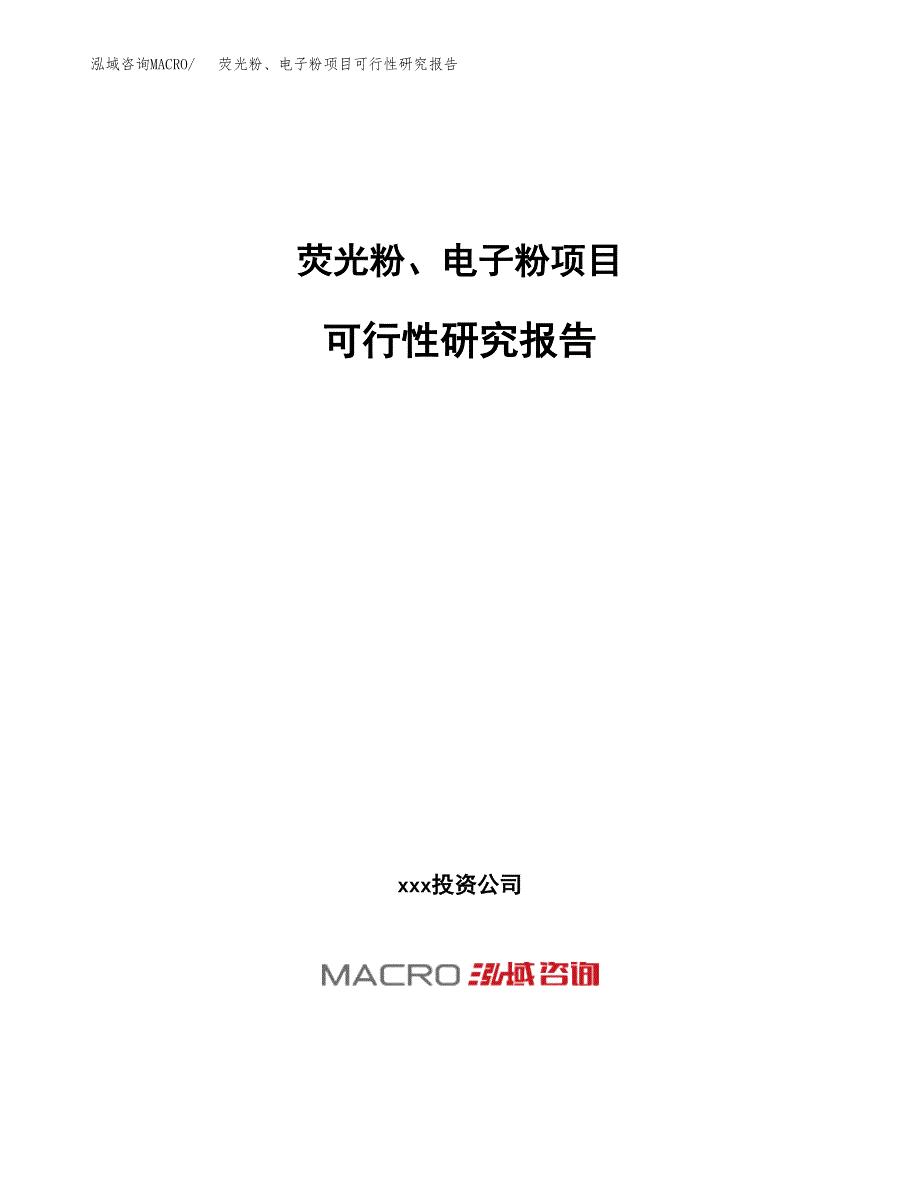 泓域咨询MACRO/　荧光粉、电子粉项目可行性研究报告

荧光粉、电子粉项目

可行性研究报告

xxx投资公司

MACRO 泓域咨询